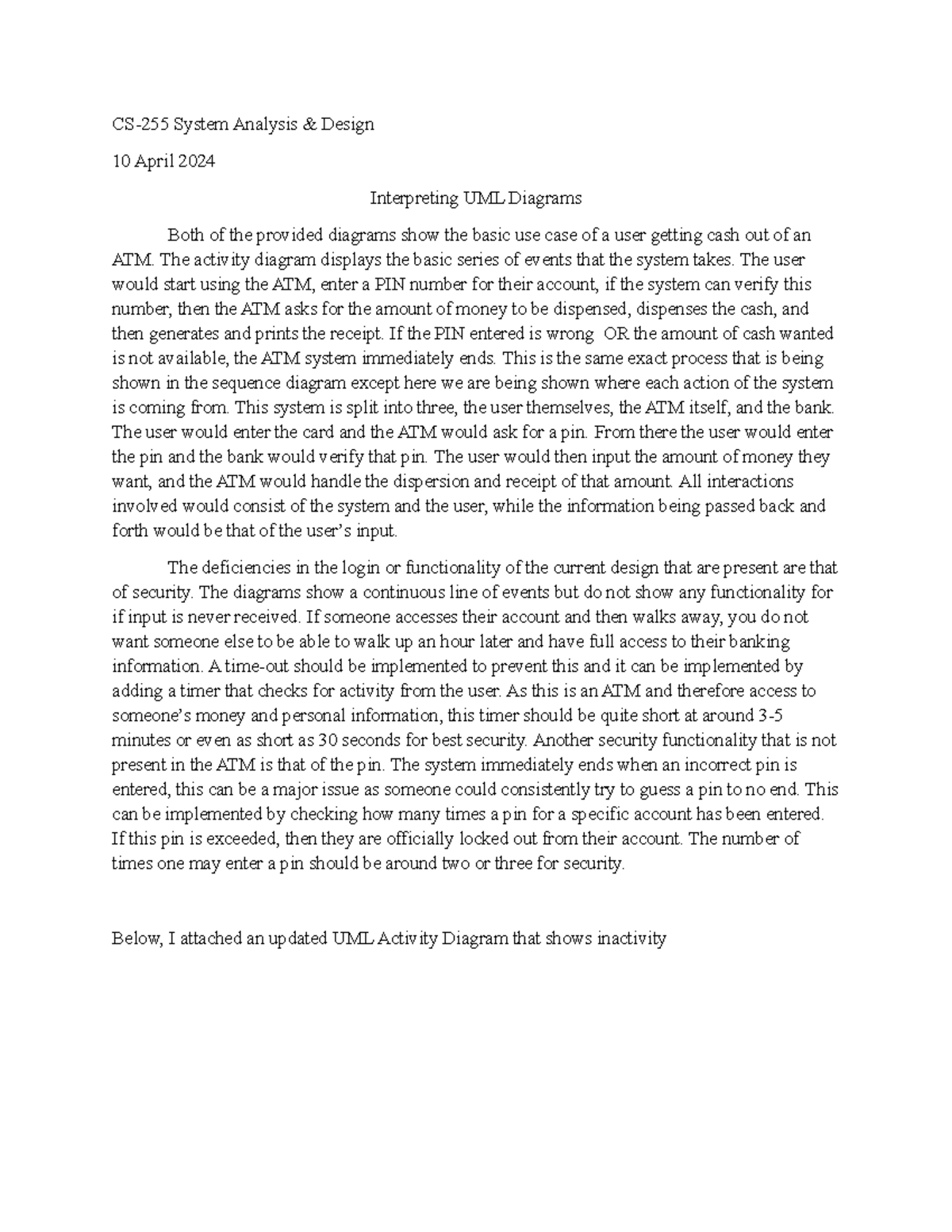 CS-255 System Analysis & Design

10 April 2024

Interpreting UML Diagrams

Both of the provided diagrams show the basic use case of a user getting cash out of an ATM. The activity diagram displays the basic series of events that the system takes. The user would start using the ATM, enter a PIN number for their account, if the system can verify this number, then the ATM asks for the amount of money to be dispensed, dispenses the cash, and then generates and prints the receipt. If the PIN entered is wrong OR the amount of cash wanted is not available, the ATM system immediately ends. This is the same exact process that is being shown in the sequence diagram except here we are being shown where each action of the system is coming from. This system is split into three, the user themselves, the ATM itself, and the bank. The user would enter the card and the ATM would ask for a pin. From there the user would enter the pin and the bank would verify that pin. The user would then input the amount of money they want, and the ATM would handle the dispersion and receipt of that amount. All interactions involved would consist of the system and the user, while the information being passed back and forth would be that of the user's input.

The deficiencies in the login or functionality of the current design that are present are that of security. The diagrams show a continuous line of events but do not show any functionality for if input is never received. If someone accesses their account and then walks away, you do not want someone else to be able to walk up an hour later and have full access to their banking information. A time-out should be implemented to prevent this and it can be implemented by adding a timer that checks for activity from the user. As this is an ATM and therefore access to someone's money and personal information, this timer should be quite short at around 3-5 minutes or even as short as 30 seconds for best security. Another security functionality that is not present in the ATM is that of the pin. The system immediately ends when an incorrect pin is entered, this can be a major issue as someone could consistently try to guess a pin to no end. This can be implemented by checking how many times a pin for a specific account has been entered. If this pin is exceeded, then they are officially locked out from their account. The number of times one may enter a pin should be around two or three for security.

Below, I attached an updated UML Activity Diagram that shows inactivity